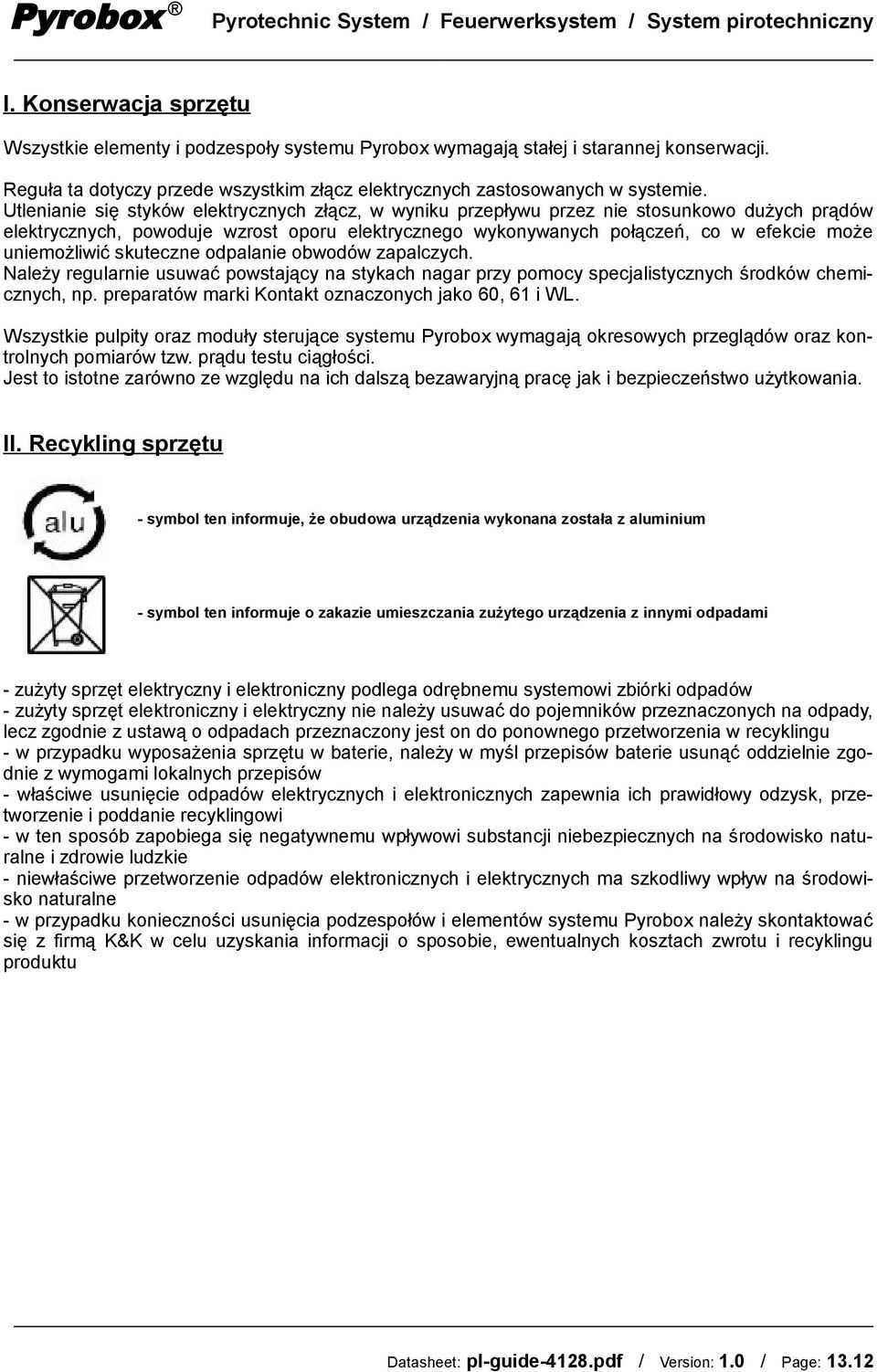 Pyrobox® Pyrotechnic System / Feuerwerksystem / System pirotechniczny

I. Konserwacja sprzętu

Wszystkie elementy i podzespoły systemu Pyrobox wymagają stałej i starannej konserwacji.

Reguła ta dotyczy przede wszystkim złącz elektrycznych zastosowanych w systemie.
Utlenianie się styków elektrycznych złącz, w wyniku przepływu przez nie stosunkowo dużych prądów elektrycznych, powoduje wzrost oporu elektrycznego wykonywanych połączeń, co w efekcie może uniemożliwić skuteczne odpalanie obwodów zapalczych.
Należy regularnie usuwać powstający na stykach nagar przy pomocy specjalistycznych środków chemicznych, np. preparatów marki Kontakt oznaczonych jako 60, 61 i WL.

Wszystkie pulpity oraz moduły sterujące systemu Pyrobox wymagają okresowych przeglądów oraz kontrolnych pomiarów tzw. prądu testu ciągłości.
Jest to istotne zarówno ze względu na ich dalszą bezawaryjną pracę jak i bezpieczeństwo użytkowania.

II. Recykling sprzętu

alu

- symbol ten informuje, że obudowa urządzenia wykonana została z aluminium

- symbol ten informuje o zakazie umieszczania zużytego urządzenia z innymi odpadami

- zużyty sprzęt elektryczny i elektroniczny podlega odrębnemu systemowi zbiórki odpadów
- zużyty sprzęt elektroniczny i elektryczny nie należy usuwać do pojemników przeznaczonych na odpady, lecz zgodnie z ustawą o odpadach przeznaczony jest on do ponownego przetworzenia w recyklingu
- w przypadku wyposażenia sprzętu w baterie, należy w myśl przepisów baterie usunąć oddzielnie zgodnie z wymogami lokalnych przepisów
- właściwe usunięcie odpadów elektrycznych i elektronicznych zapewnia ich prawidłowy odzysk, przetworzenie i poddanie recyklingowi
- w ten sposób zapobiega się negatywnemu wpływowi substancji niebezpiecznych na środowisko naturalne i zdrowie ludzkie
- niewłaściwe przetworzenie odpadów elektronicznych i elektrycznych ma szkodliwy wpływ na środowisko naturalne
- w przypadku konieczności usunięcia podzespołów i elementów systemu Pyrobox należy skontaktować się z firmą K&K w celu uzyskania informacji o sposobie, ewentualnych kosztach zwrotu i recyklingu produktu

Datasheet: pl-guide-4128.pdf / Version: 1.0 / Page: 13.12